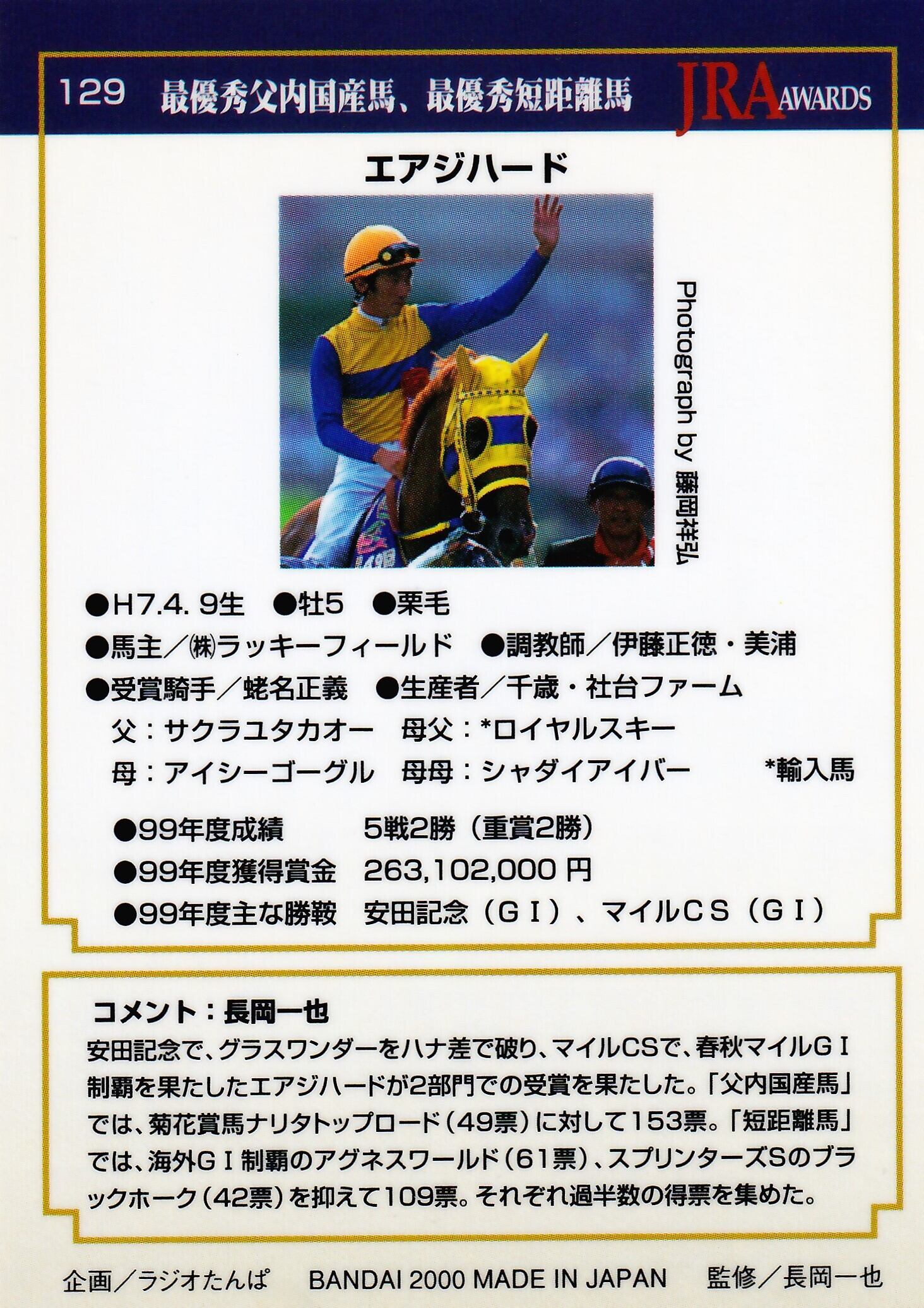 129 最優秀父内国産馬、最優秀短距離馬 JRA AWARDS

エアジハード

Photograph by 藤岡祥弘

●H7.4.9生 ●牡5 ●栗毛
●馬主/㈱ラッキーフィールド ●調教師/伊藤正徳・美浦
●受賞騎手/蛯名正義 ●生産者/千歳・社台ファーム
父:サクラユタカオー 母父:*ロイヤルスキー
母:アイシーゴーグル 母母:シャダイアイバー *輸入馬

●99年度成績 5戦2勝(重賞2勝)
●99年度獲得賞金 263,102,000円
●99年度主な勝鞍 安田記念(GI)、マイルCS(GI)

コメント:長岡一也
安田記念で、グラスワンダーをハナ差で破り、マイルCSで、春秋マイルGI制覇を果たしたエアジハードが2部門での受賞を果たした。「父内国産馬」では、菊花賞馬ナリタトップロード(49票)に対して153票。「短距離馬」では、海外GI制覇のアグネスワールド(61票)、スプリンターズSのブラックホーク(42票)を抑えて109票。それぞれ過半数の得票を集めた。

企画/ラジオたんぱ BANDAI 2000 MADE IN JAPAN 監修/長岡一也